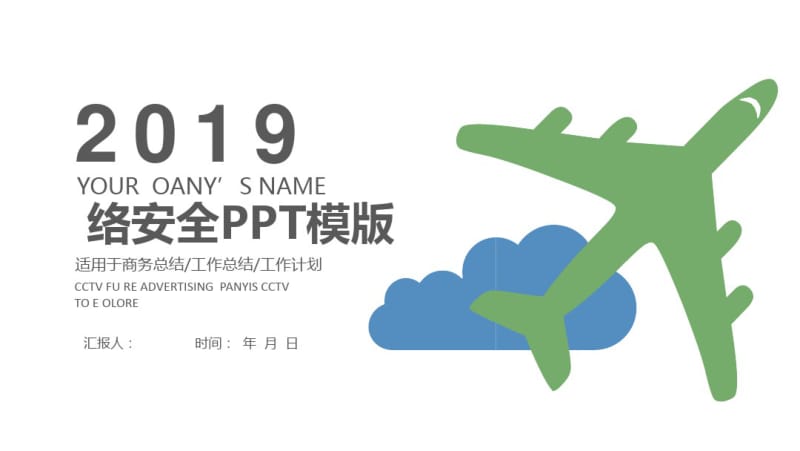 2019

YOUR OANY’S NAME

络安全PPT模版

适用于商务总结/工作总结/工作计划

CCTV FU RE ADVERTISING PANYIS CCTV TO E OLORE

汇报人：

时间： 年 月 日